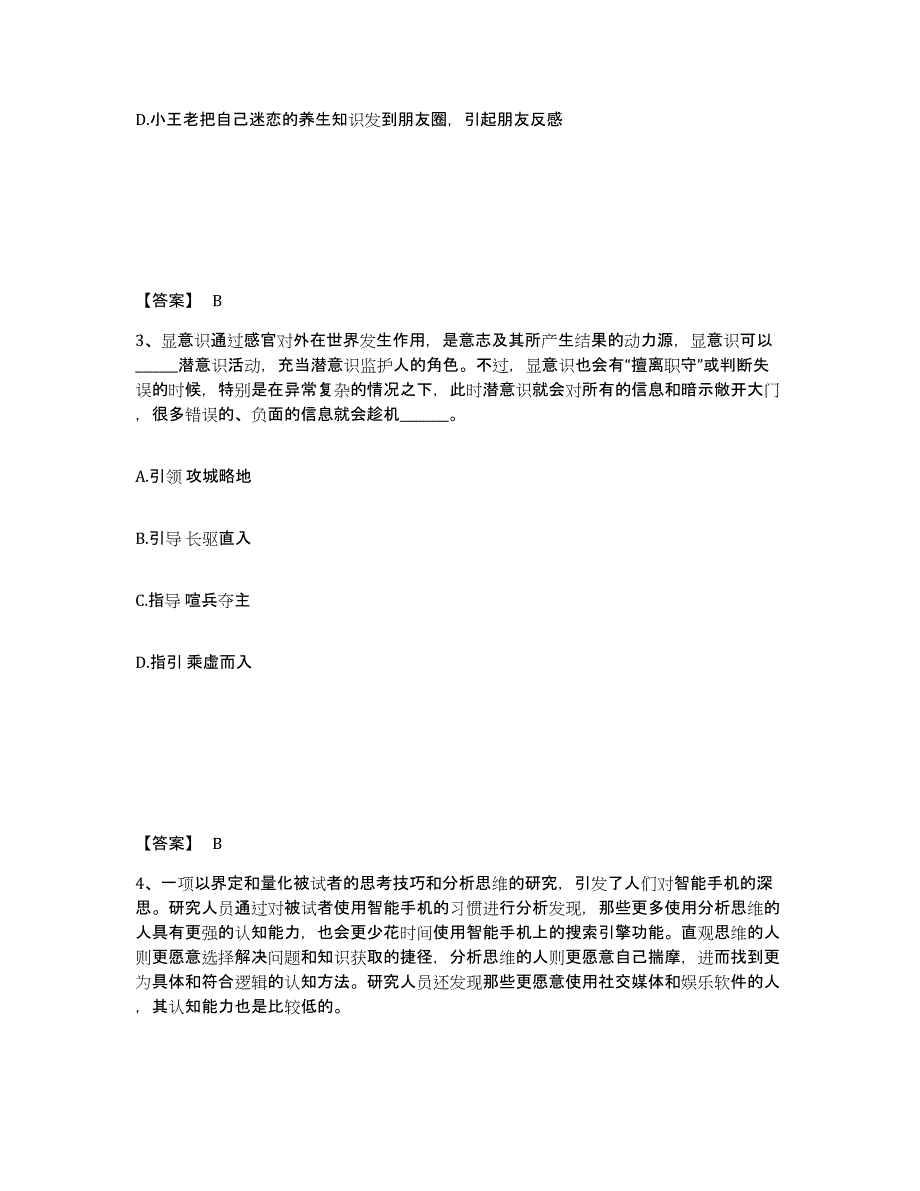 D.小王老把自己迷恋的养生知识发到朋友圈，引起朋友反感

【答案】 B

3、显意识通过感官对外在世界发生作用，是意志及其所产生结果的动力源，显意识可以______潜意识活动，充当潜意识监护人的角色。不过，显意识也会有“擅离职守”或判断失误的时候，特别是在异常复杂的情况之下，此时潜意识就会对所有的信息和暗示敞开大门，很多错误的、负面的信息就会趁机_______。

A.引领 攻城略地

B.引导 长驱直入

C.指导 喧兵夺主

D.指引 乘虚而入

【答案】 B

4、一项以界定和量化被试者的思考技巧和分析思维的研究，引发了人们对智能手机的深思。研究人员通过对被试者使用智能手机的习惯进行分析发现，那些更多使用分析思维的人具有更强的认知能力，也会更少花时间使用智能手机上的搜索引擎功能。直观思维的人则更愿意选择解决问题和知识获取的捷径，分析思维的人则更愿意自己揣摩，进而找到更为具体和符合逻辑的认知方法。研究人员还发现那些更愿意使用社交媒体和娱乐软件的人，其认知能力也是比较低的。